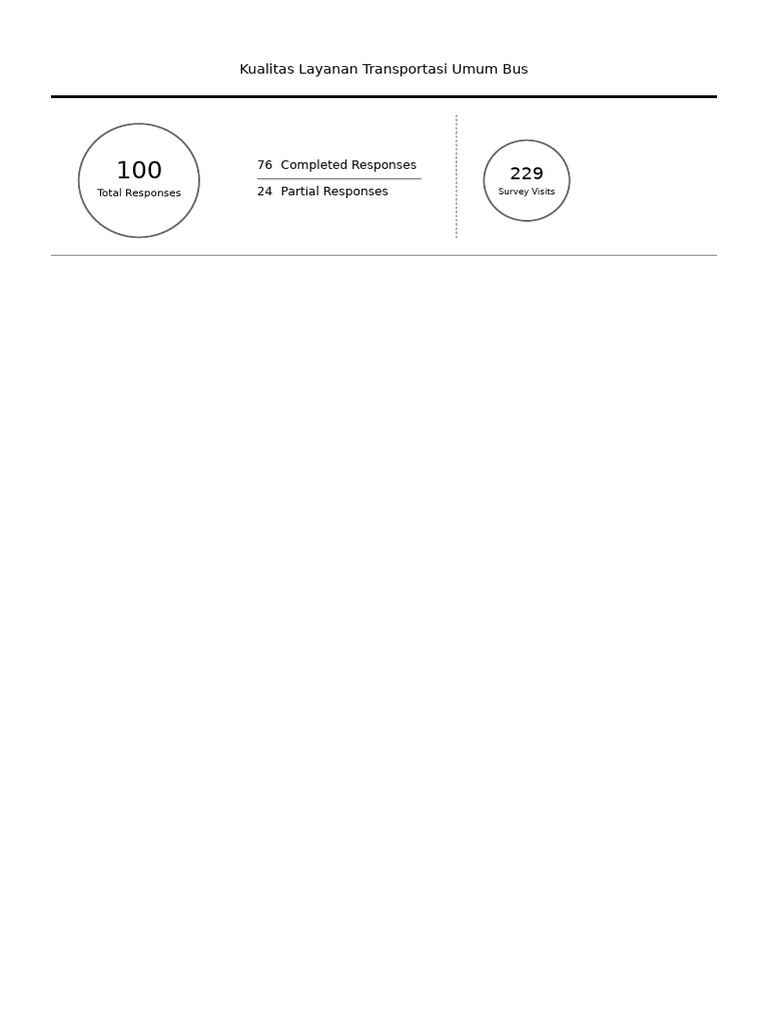 Kualitas Layanan Transportasi Umum Bus

100
Total Responses

76 Completed Responses
24 Partial Responses

229
Survey Visits